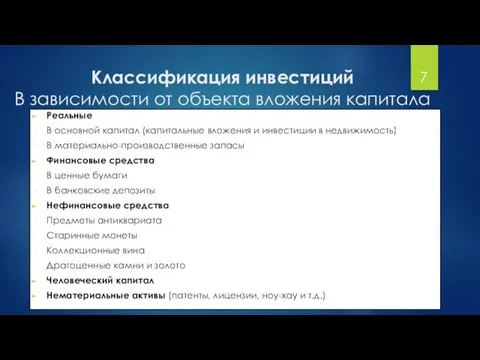 Классификация инвестиций

7

В зависимости от объекта вложения капитала

Реальные

В основной капитал (капитальные вложения и инвестиции в недвижимость)

В материально-производственные запасы

Финансовые средства

В ценные бумаги

В банковские депозиты

Нефинансовые средства

Предметы антиквариата

Старинные монеты

Коллекционные вина

Драгоценные камни и золото

Человеческий капитал

Нематериальные активы (патенты, лицензии, ноу-хау и т.д.)